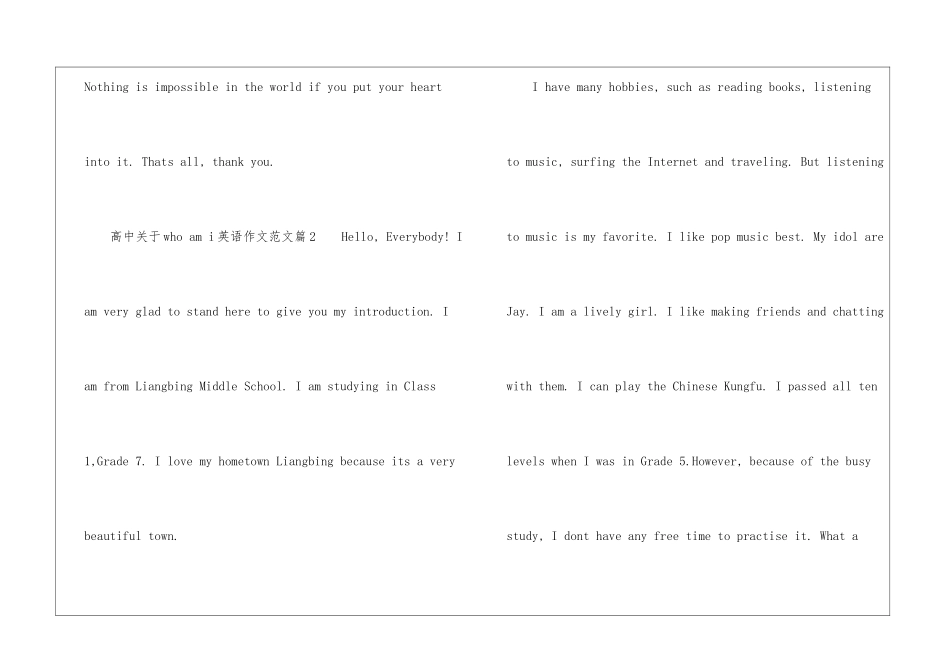 Nothing is impossible in the world if you put your heart into it. Thats all, thank you.

高中关于who am i英语作文范文篇2 Hello, Everybody! I am very glad to stand here to give you my introduction. I am from Liangbing Middle School. I am studying in Class 1,Grade 7. I love my hometown Liangbing because its a very beautiful town.

I have many hobbies, such as reading books, listening to music, surfing the Internet and traveling. But listening to music is my favorite. I like pop music best. My idol are Jay. I am a lively girl. I like making friends and chatting with them. I can play the Chinese Kungfu. I passed all ten levels when I was in Grade 5.However, because of the busy study, I dont have any free time to practise it. What a